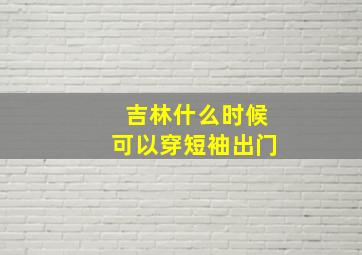 吉林什么时候
可以穿短袖出门